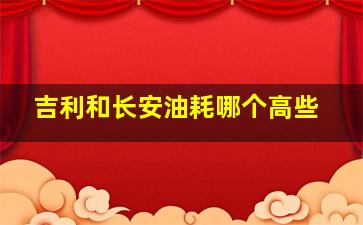 吉利和长安油耗哪个高些